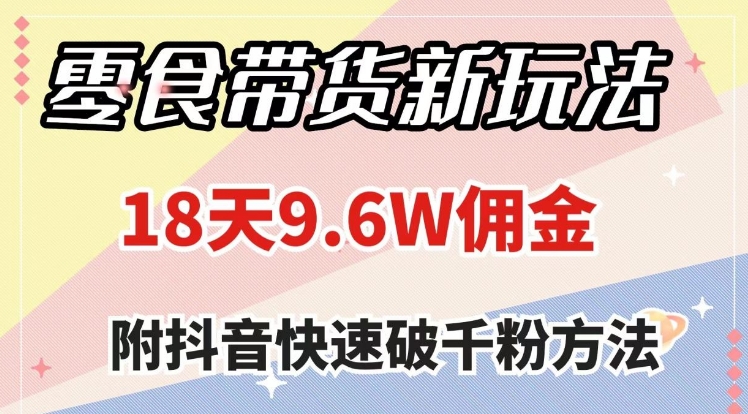 零食带货新玩法

18天9.6W佣金

附抖音快速破千粉方法